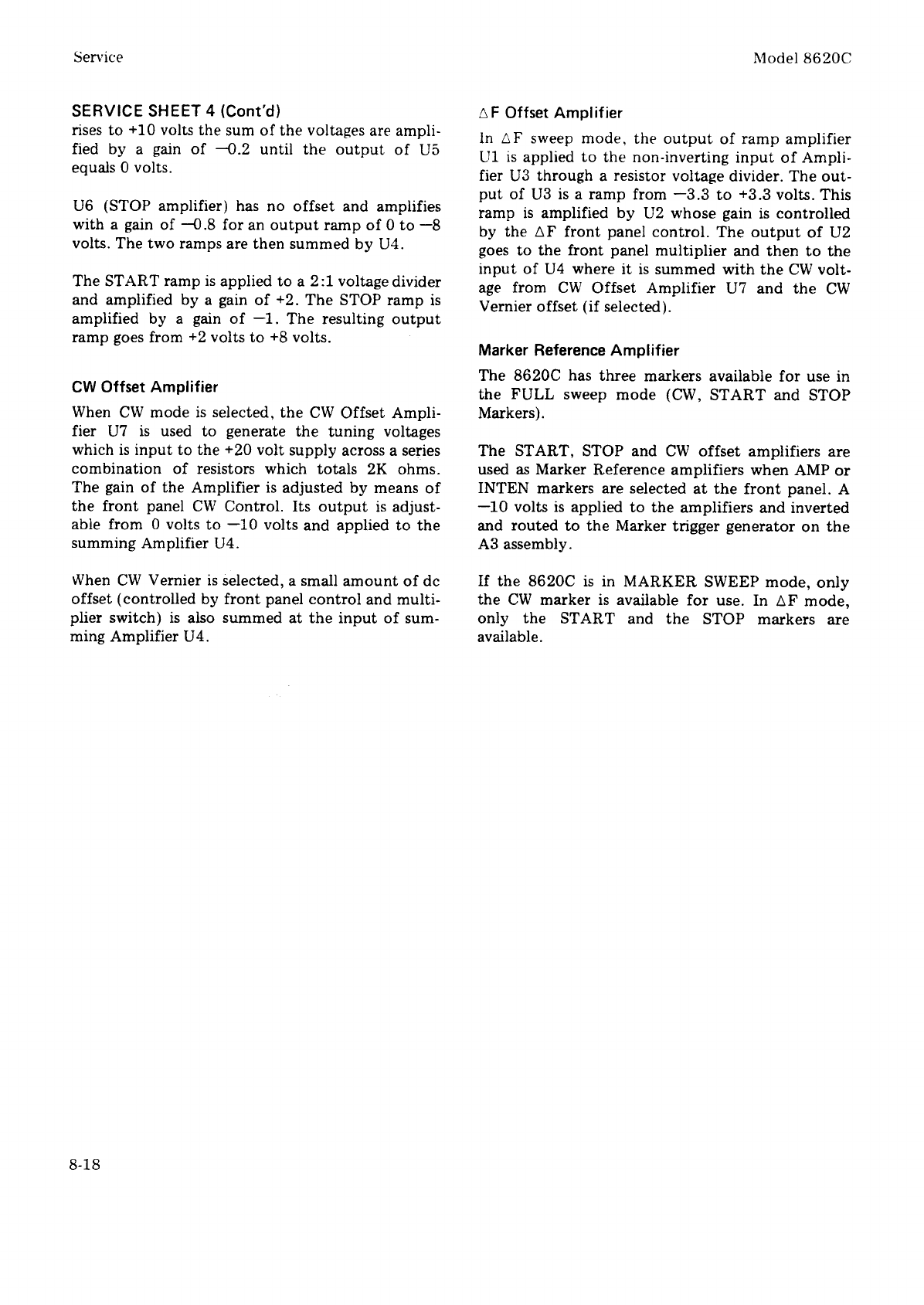 Service

Model 8620C

SERVICE SHEET 4 (Cont'd)

rises to +10 volts the sum of the voltages are amplified by a gain of —0.2 until the output of U5 equals 0 volts.

U6 (STOP amplifier) has no offset and amplifies with a gain of —0.8 for an output ramp of 0 to —8 volts. The two ramps are then summed by U4.

The START ramp is applied to a 2:1 voltage divider and amplified by a gain of +2. The STOP ramp is amplified by a gain of —1. The resulting output ramp goes from +2 volts to +8 volts.

CW Offset Amplifier

When CW mode is selected, the CW Offset Amplifier U7 is used to generate the tuning voltages which is input to the +20 volt supply across a series combination of resistors which totals 2K ohms. The gain of the Amplifier is adjusted by means of the front panel CW Control. Its output is adjustable from 0 volts to —10 volts and applied to the summing Amplifier U4.

When CW Vernier is selected, a small amount of dc offset (controlled by front panel control and multiplier switch) is also summed at the input of summing Amplifier U4.

$\Delta$F Offset Amplifier

In $\Delta$F sweep mode, the output of ramp amplifier U1 is applied to the non-inverting input of Amplifier U3 through a resistor voltage divider. The output of U3 is a ramp from —3.3 to +3.3 volts. This ramp is amplified by U2 whose gain is controlled by the $\Delta$F front panel control. The output of U2 goes to the front panel multiplier and then to the input of U4 where it is summed with the CW voltage from CW Offset Amplifier U7 and the CW Vernier offset (if selected).

Marker Reference Amplifier

The 8620C has three markers available for use in the FULL sweep mode (CW, START and STOP Markers).

The START, STOP and CW offset amplifiers are used as Marker Reference amplifiers when AMP or INTEN markers are selected at the front panel. A —10 volts is applied to the amplifiers and inverted and routed to the Marker trigger generator on the A3 assembly.

If the 8620C is in MARKER SWEEP mode, only the CW marker is available for use. In $\Delta$F mode, only the START and the STOP markers are available.

8-18